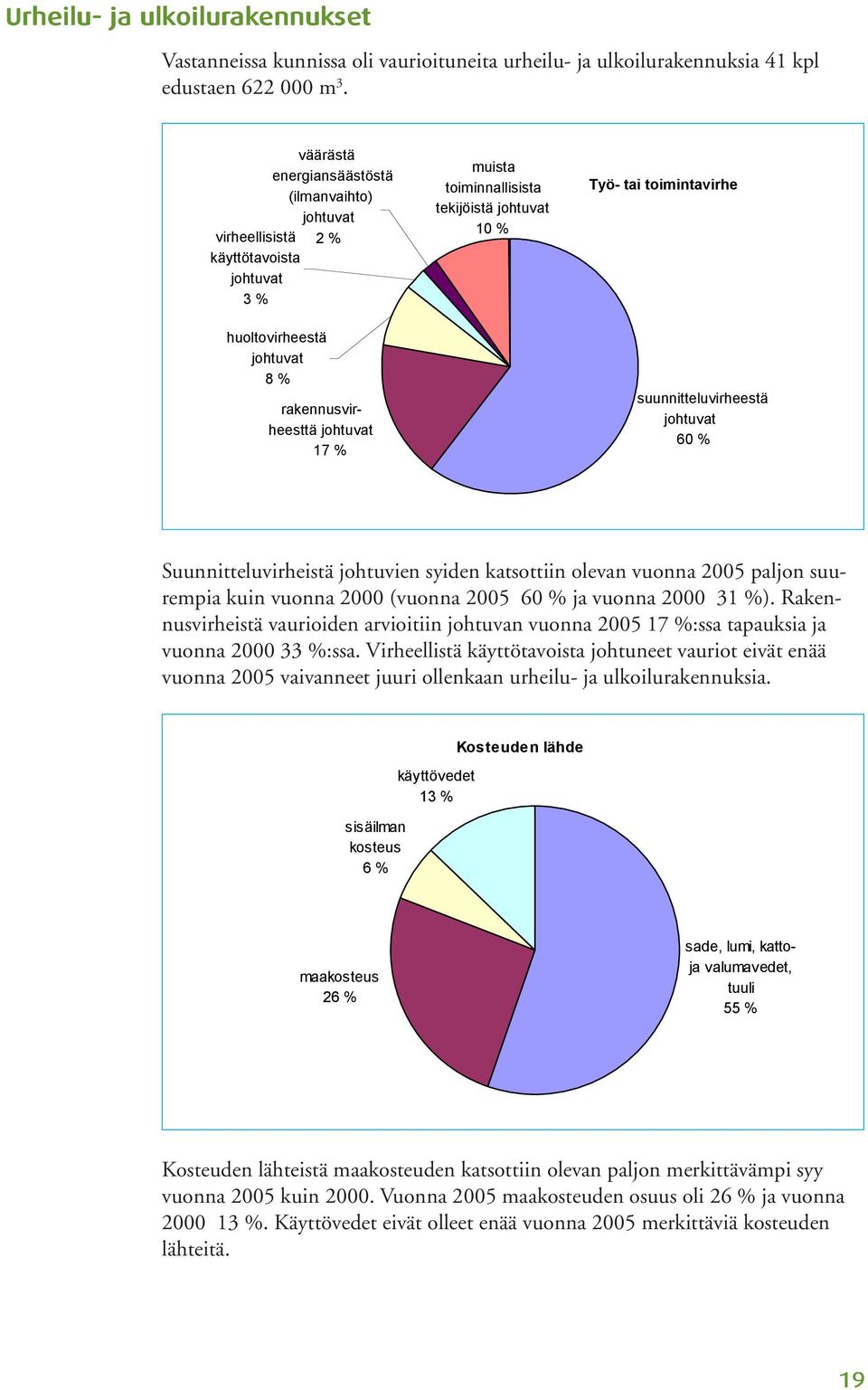 Urheilu- ja ulkoilurakennukset

Vastanneissa kunnissa oli vaurioituneita urheilu- ja ulkoilurakennuksia 41 kpl edustaen 622 000 m$^3$.

Työ- tai toimintavirhe

väärästä energiansäästöstä (ilmanvaihto) johtuvat 2 %

muista toiminnallisista tekijöistä johtuvat 10 %

virheellisistä käyttötavoista johtuvat 3 %

huoltovirheestä johtuvat 8 %

rakennusvirheesttä johtuvat 17 %

suunnitteluvirheestä johtuvat 60 %

Suunnitteluvirheistä johtuvien syiden katsottiin olevan vuonna 2005 paljon suurempia kuin vuonna 2000 (vuonna 2005 60 % ja vuonna 2000 31 %). Rakennusvirheistä vaurioiden arvioitiin johtuvan vuonna 2005 17 %:ssa tapauksia ja vuonna 2000 33 %:ssa. Virheellistä käyttötavoista johtuneet vauriot eivät enää vuonna 2005 vaivanneet juuri ollenkaan urheilu- ja ulkoilurakennuksia.

Kosteuden lähde

käyttövedet 13 %

sisäilman kosteus 6 %

maakosteus 26 %

sade, lumi, katto- ja valumavedet, tuuli 55 %

Kosteuden lähteistä maakosteuden katsottiin olevan paljon merkittävämpi syy vuonna 2005 kuin 2000. Vuonna 2005 maakosteuden osuus oli 26 % ja vuonna 2000 13 %. Käyttövedet eivät olleet enää vuonna 2005 merkittäviä kosteuden lähteitä.

19